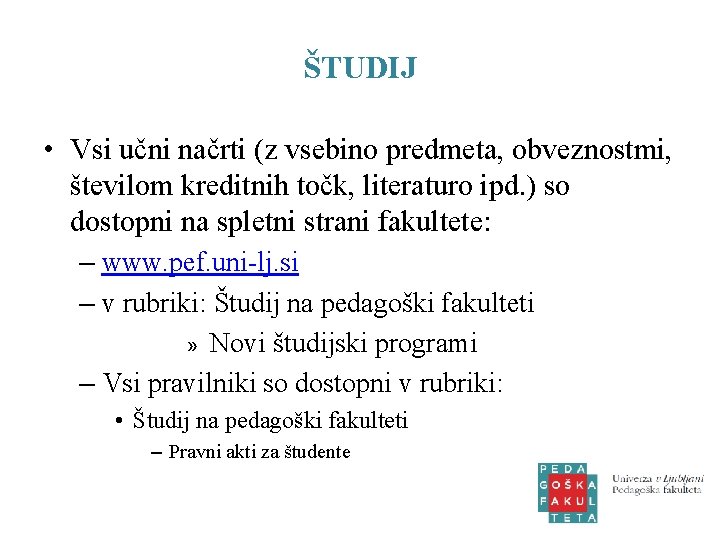 ŠTUDIJ

• Vsi učni načrti (z vsebino predmeta, obveznostmi, številom kreditnih točk, literaturo ipd.) so dostopni na spletni strani fakultete:

– www.pef.uni-lj.si

– v rubriki: Študij na pedagoški fakulteti

» Novi študijski programi

– Vsi pravilniki so dostopni v rubriki:

• Študij na pedagoški fakulteti

– Pravni akti za študente

PEDA
GOŠKA
FAKUL
TETA

Univerza v Ljubljani
Pedagoška fakulteta